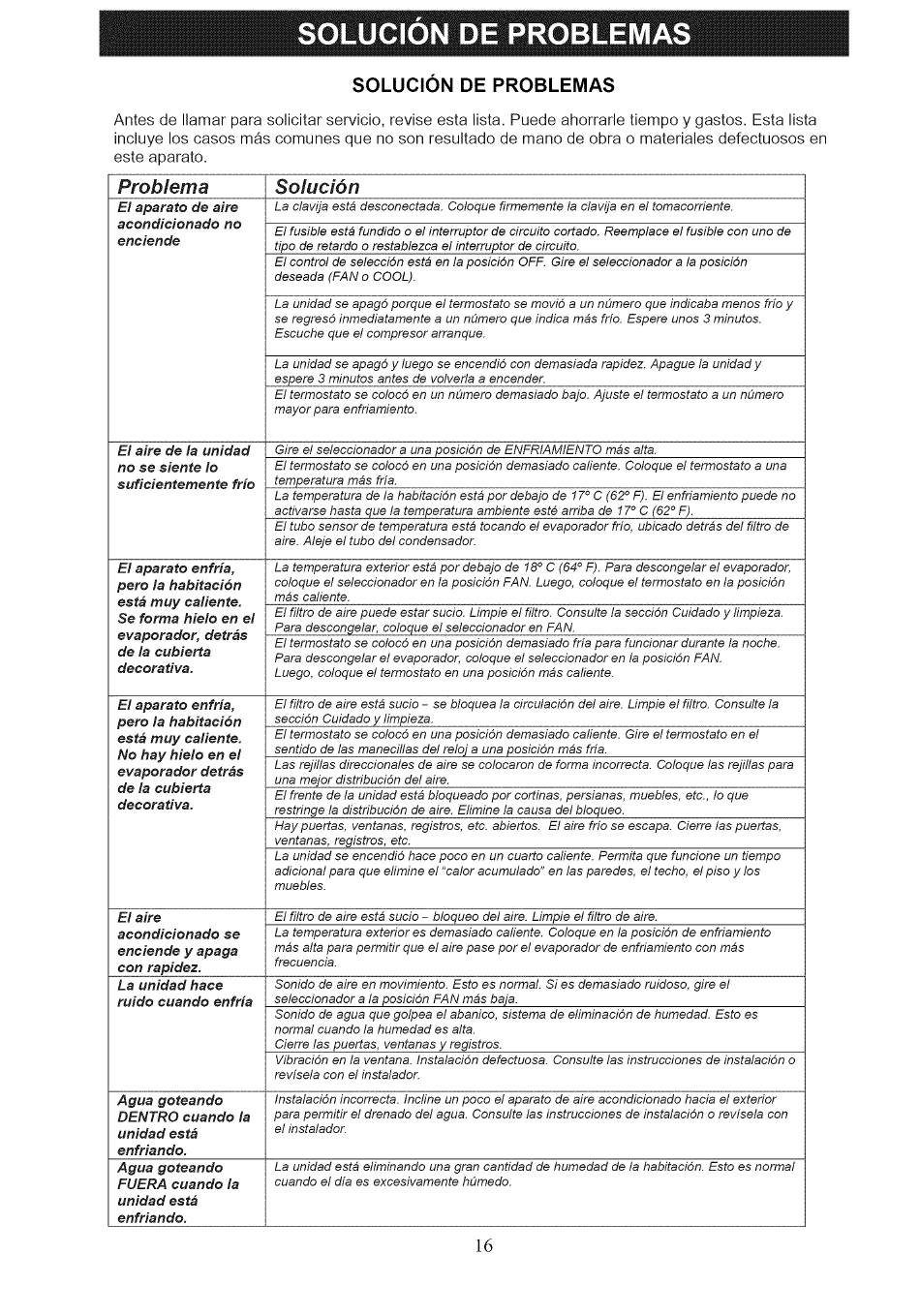 SOLUCIÓN DE PROBLEMAS

SOLUCIÓN DE PROBLEMAS

Antes de llamar para solicitar servicio, revise esta lista. Puede ahorrarle tiempo y gastos. Esta lista incluye los casos más comunes que no son resultado de mano de obra o materiales defectuosos en este aparato.

| Problema | Solución |
|---|---|
| El aparato de aire acondicionado no enciende | La clavija está desconectada. Coloque firmemente la clavija en el tomacorriente. |
| | El fusible está fundido o el interruptor de circuito cortado. Reemplace el fusible con uno de tipo de retardo o restablezca el interruptor de circuito. |
| | El control de selección está en la posición OFF. Gire el seleccionador a la posición deseada (FAN o COOL). |
| | La unidad se apagó porque el termostato se movió a un número que indicaba menos frío y se regresó inmediatamente a un número que indica más frío. Espere unos 3 minutos. Escuche que el compresor arranque. |
| | La unidad se apagó y luego se encendió con demasiada rapidez. Apague la unidad y espere 3 minutos antes de volverla a encender. |
| | El termostato se colocó en un número demasiado bajo. Ajuste el termostato a un número mayor para enfriamiento. |
| El aire de la unidad no se siente lo suficientemente frío | Gire el seleccionador a una posición de ENFRIAMIENTO más alta. |
| | El termostato se colocó en una posición demasiado caliente. Coloque el termostato a una temperatura más fría. |
| | La temperatura de la habitación está por debajo de 17° C (62° F). El enfriamiento puede no activarse hasta que la temperatura ambiente esté arriba de 17° C (62° F). |
| | El tubo sensor de temperatura está tocando el evaporador frío, ubicado detrás del filtro de aire. Aleje el tubo del condensador. |
| El aparato enfría, pero la habitación está muy caliente. Se forma hielo en el evaporador, detrás de la cubierta decorativa. | La temperatura exterior está por debajo de 18° C (64° F). Para descongelar el evaporador, coloque el seleccionador en la posición FAN. Luego, coloque el termostato en la posición más caliente. |
| | El filtro de aire puede estar sucio. Limpie el filtro. Consulte la sección Cuidado y limpieza. Para descongelar, coloque el seleccionador en FAN. |
| | El termostato se colocó en una posición demasiado fría para funcionar durante la noche. Para descongelar el evaporador, coloque el seleccionador en la posición FAN. Luego, coloque el termostato en una posición más caliente. |
| El aparato enfría, pero la habitación está muy caliente. No hay hielo en el evaporador detrás de la cubierta decorativa. | El filtro de aire está sucio – se bloquea la circulación del aire. Limpie el filtro. Consulte la sección Cuidado y limpieza. |
| | El termostato se colocó en una posición demasiado caliente. Gire el termostato en el sentido de las manecillas del reloj a una posición más fría. |
| | Las rejillas direccionales de aire se colocaron de forma incorrecta. Coloque las rejillas para una mejor distribución del aire. |
| | El frente de la unidad está bloqueado por cortinas, persianas, muebles, etc., lo que restringe la distribución de aire. Elimine la causa del bloqueo. |
| | Hay puertas, ventanas, registros, etc. abiertos. El aire frío se escapa. Cierre las puertas, ventanas, registros, etc. |
| | La unidad se encendió hace poco en un cuarto caliente. Permita que funcione un tiempo adicional para que elimine el "calor acumulado" en las paredes, el techo, el piso y los muebles. |
| El aire acondicionado se enciende y apaga con rapidez. | El filtro de aire está sucio – bloqueo del aire. Limpie el filtro de aire. |
| | La temperatura exterior es demasiado caliente. Coloque en la posición de enfriamiento más alta para permitir que el aire pase por el evaporador de enfriamiento con más frecuencia. |
| La unidad hace ruido cuando enfría | Sonido de aire en movimiento. Esto es normal. Si es demasiado ruidoso, gire el seleccionador a la posición FAN más baja. |
| | Sonido de agua que golpea el abanico, sistema de eliminación de humedad. Esto es normal cuando la humedad es alta. Cierre las puertas, ventanas y registros. |
| | Vibración en la ventana. Instalación defectuosa. Consulte las instrucciones de instalación o revísela con el instalador. |
| Agua goteando DENTRO cuando la unidad está enfriando. | Instalación incorrecta. Incline un poco el aparato de aire acondicionado hacia el exterior para permitir el drenado del agua. Consulte las instrucciones de instalación o revísela con el instalador. |
| Agua goteando FUERA cuando la unidad está enfriando. | La unidad está eliminando una gran cantidad de humedad de la habitación. Esto es normal cuando el día es excesivamente húmedo. |

16